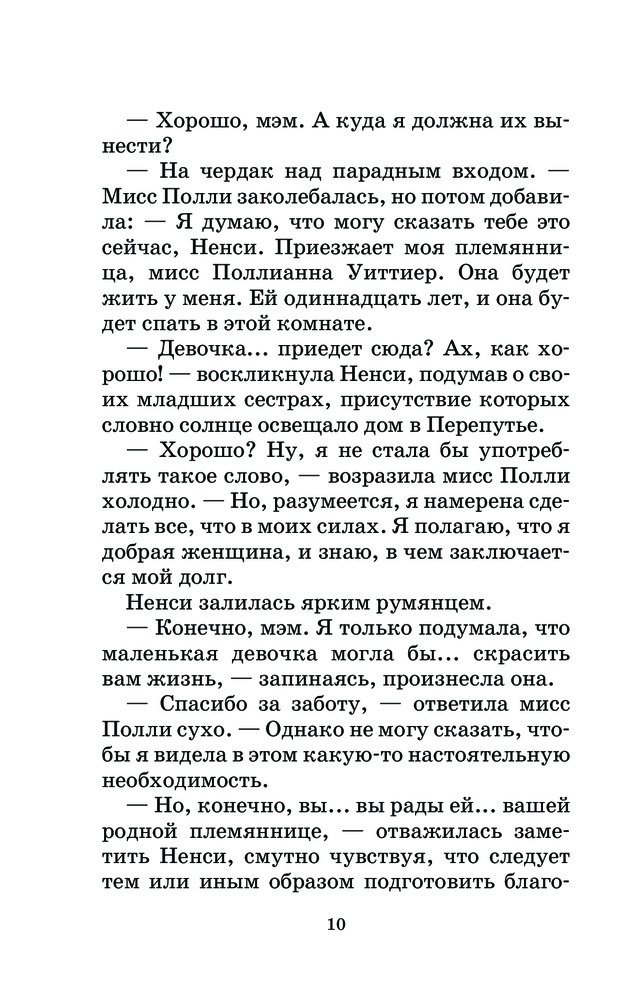 — Хорошо, мэм. А куда я должна их вынести?

— На чердак над парадным входом. — Мисс Полли заколебалась, но потом добавила: — Я думаю, что могу сказать тебе это сейчас, Ненси. Приезжает моя племянница, мисс Поллианна Уиттиер. Она будет жить у меня. Ей одиннадцать лет, и она будет спать в этой комнате.

— Девочка... приедет сюда? Ах, как хорошо! — воскликнула Ненси, подумав о своих младших сестрах, присутствие которых словно солнце освещало дом в Перепутье.

— Хорошо? Ну, я не стала бы употреблять такое слово, — возразила мисс Полли холодно. — Но, разумеется, я намерена сделать все, что в моих силах. Я полагаю, что я добрая женщина, и знаю, в чем заключается мой долг.

Ненси залилась ярким румянцем.

— Конечно, мэм. Я только подумала, что маленькая девочка могла бы... скрасить вам жизнь, — запинаясь, произнесла она.

— Спасибо за заботу, — ответила мисс Полли сухо. — Однако не могу сказать, чтобы я видела в этом какую-то настоятельную необходимость.

— Но, конечно, вы... вы рады ей... вашей родной племяннице, — отважилась заметить Ненси, смутно чувствуя, что следует тем или иным образом подготовить благо-

10